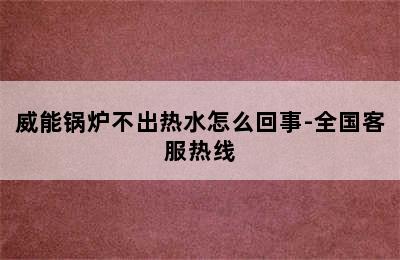 威能锅炉不出热水怎么回事-全国客服热线